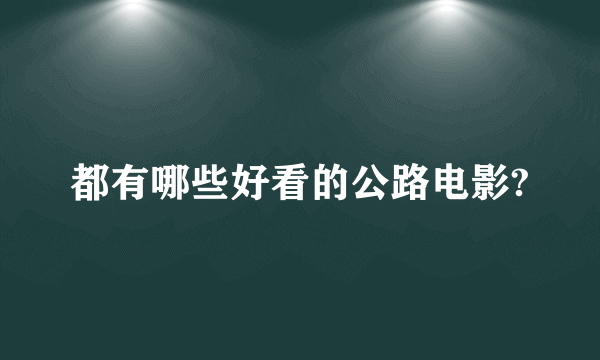 都有哪些好看的公路电影?